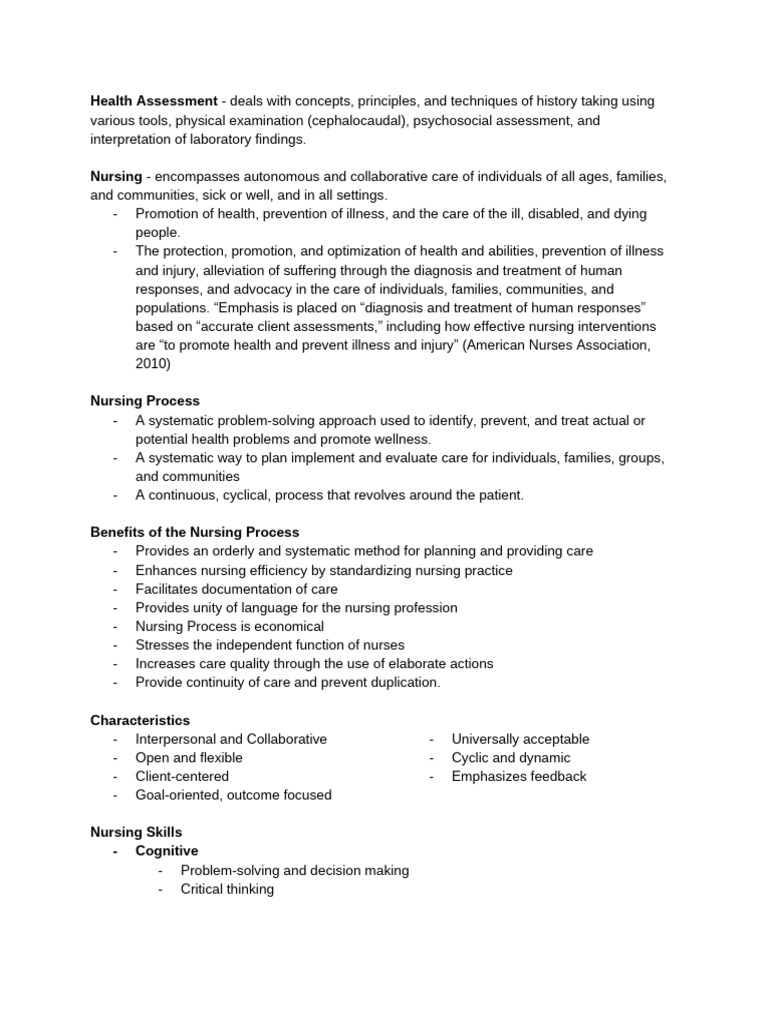 Health Assessment - deals with concepts, principles, and techniques of history taking using various tools, physical examination (cephalocaudal), psychosocial assessment, and interpretation of laboratory findings.

Nursing - encompasses autonomous and collaborative care of individuals of all ages, families, and communities, sick or well, and in all settings.
- Promotion of health, prevention of illness, and the care of the ill, disabled, and dying people.
- The protection, promotion, and optimization of health and abilities, prevention of illness and injury, alleviation of suffering through the diagnosis and treatment of human responses, and advocacy in the care of individuals, families, communities, and populations. "Emphasis is placed on "diagnosis and treatment of human responses" based on "accurate client assessments," including how effective nursing interventions are "to promote health and prevent illness and injury" (American Nurses Association, 2010)

Nursing Process
- A systematic problem-solving approach used to identify, prevent, and treat actual or potential health problems and promote wellness.
- A systematic way to plan implement and evaluate care for individuals, families, groups, and communities
- A continuous, cyclical, process that revolves around the patient.

Benefits of the Nursing Process
- Provides an orderly and systematic method for planning and providing care
- Enhances nursing efficiency by standardizing nursing practice
- Facilitates documentation of care
- Provides unity of language for the nursing profession
- Nursing Process is economical
- Stresses the independent function of nurses
- Increases care quality through the use of elaborate actions
- Provide continuity of care and prevent duplication.

Characteristics
- Interpersonal and Collaborative
- Open and flexible
- Client-centered
- Goal-oriented, outcome focused

- Universally acceptable
- Cyclic and dynamic
- Emphasizes feedback

Nursing Skills
- Cognitive
- Problem-solving and decision making
- Critical thinking